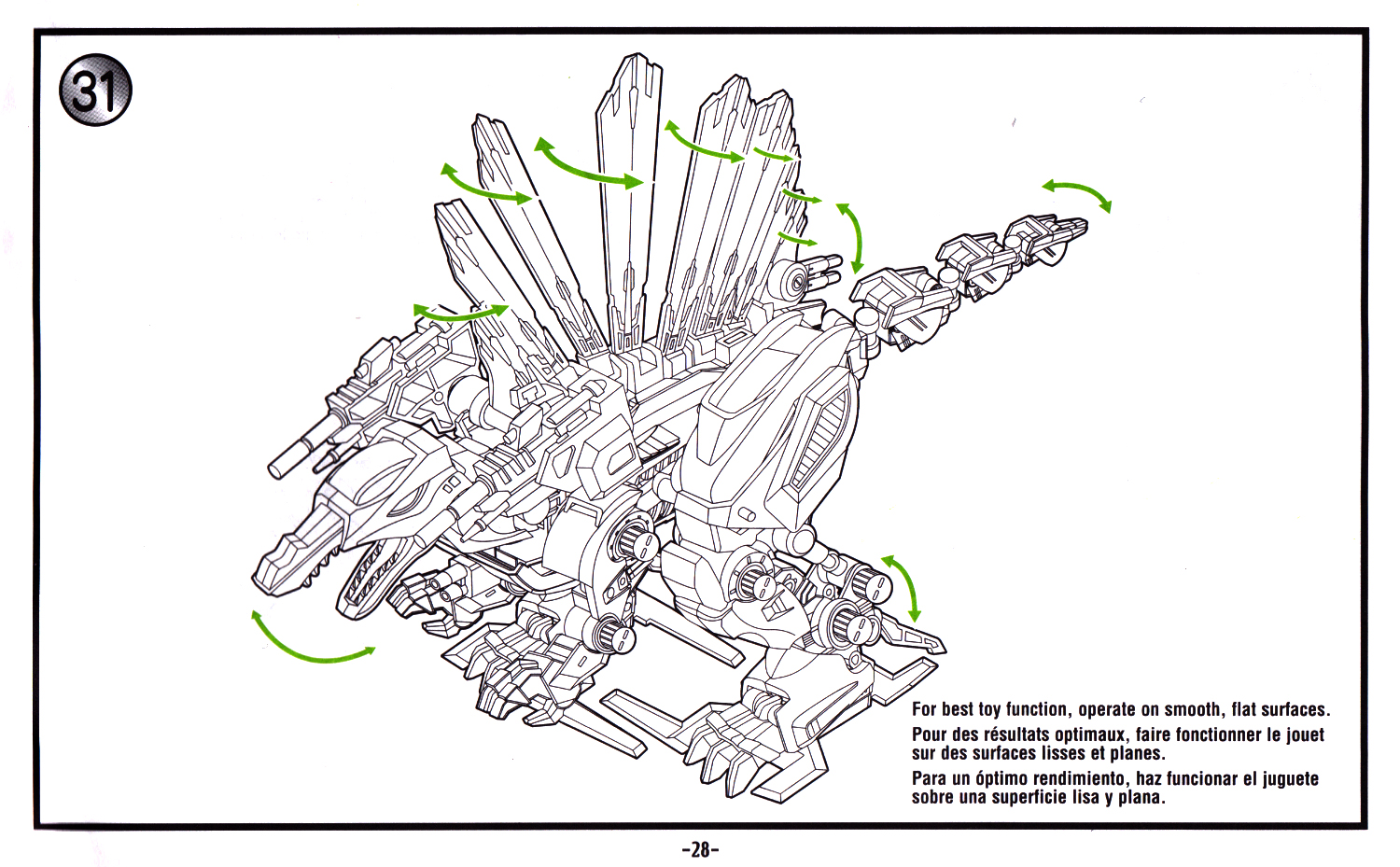 31

For best toy function, operate on smooth, flat surfaces.

Pour des résultats optimaux, faire fonctionner le jouet sur des surfaces lisses et planes.

Para un óptimo rendimiento, haz funcionar el juguete sobre una superficie lisa y plana.

-28-